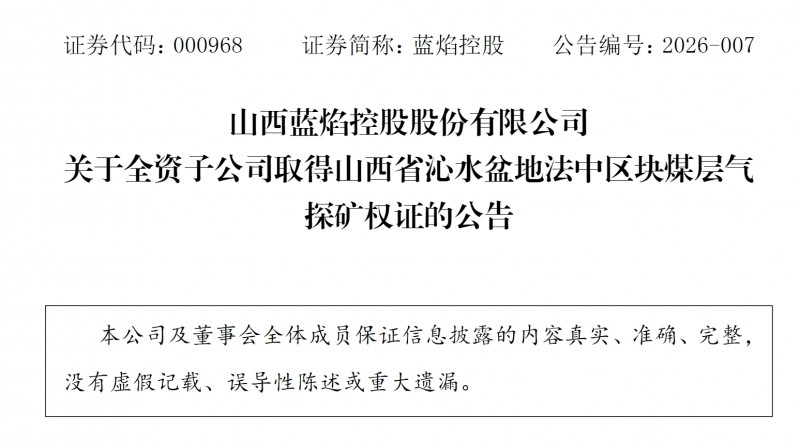 证券代码：000968　　证券简称：蓝焰控股　　公告编号：2026-007

山西蓝焰控股股份有限公司
关于全资子公司取得山西省沁水盆地法中区块煤层气探矿权证的公告

本公司及董事会全体成员保证信息披露的内容真实、准确、完整，没有虚假记载、误导性陈述或重大遗漏。